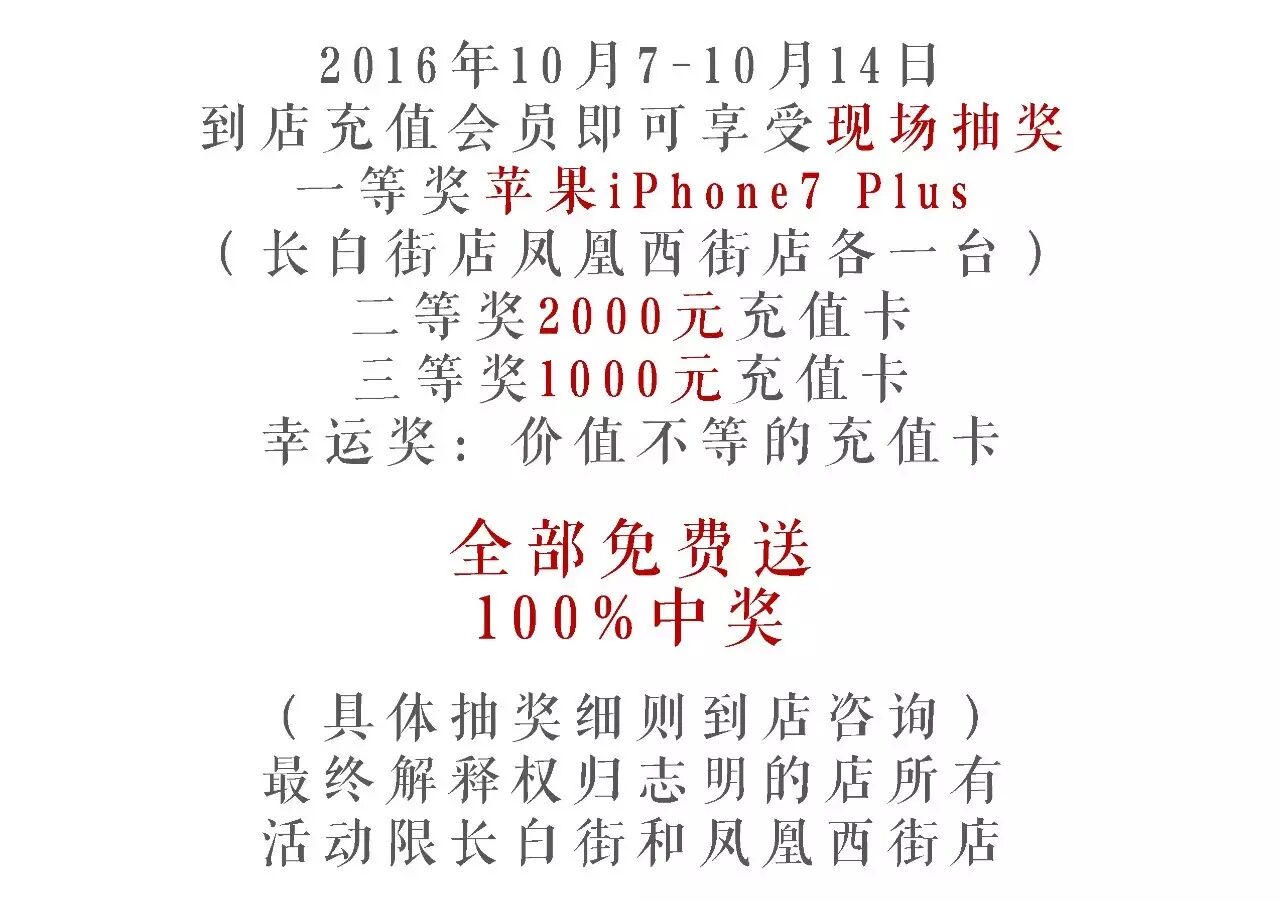 2016年10月7-10月14日
到店充值会员即可享受现场抽奖
一等奖苹果iPhone7 Plus
（长白街店凤凰西街店各一台）
二等奖2000元充值卡
三等奖1000元充值卡
幸运奖：价值不等的充值卡

全部免费送
100%中奖

（具体抽奖细则到店咨询）
最终解释权归志明的店所有
活动限长白街和凤凰西街店